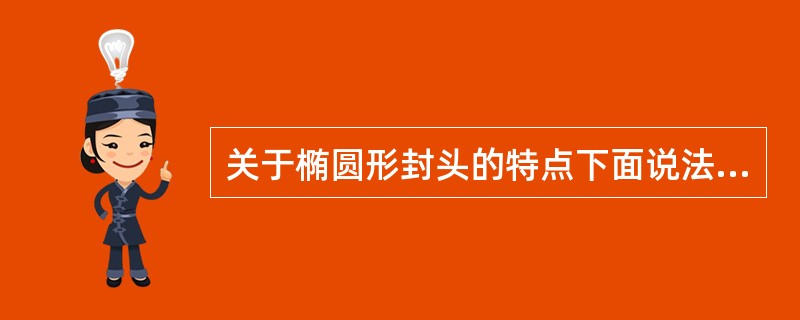 关于椭圆形封头的特点下面说法...